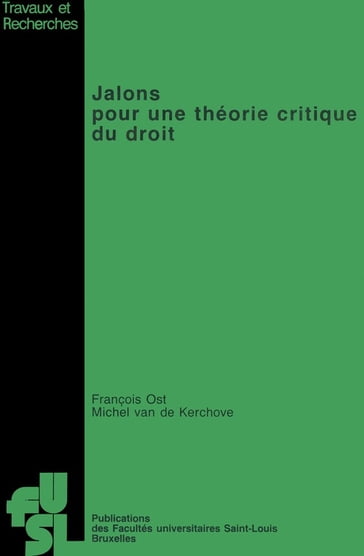 Travaux et Recherches

Jalons pour une théorie critique du droit

François Ost
Michel van de Kerchove

fUSL

Publications
des Facultés universitaires Saint-Louis
Bruxelles